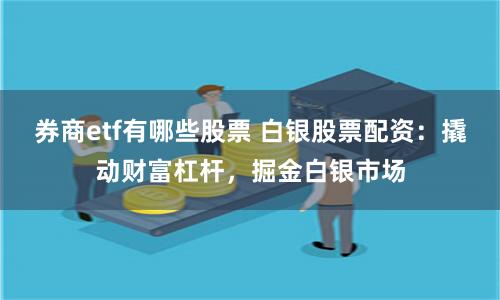 券商etf有哪些股票 白银股票配资：撬动财富杠杆，掘金白银市场